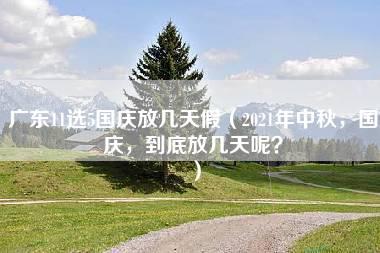 广东11选5国庆放几天假（2021年中秋，国庆，到底放几天呢？）